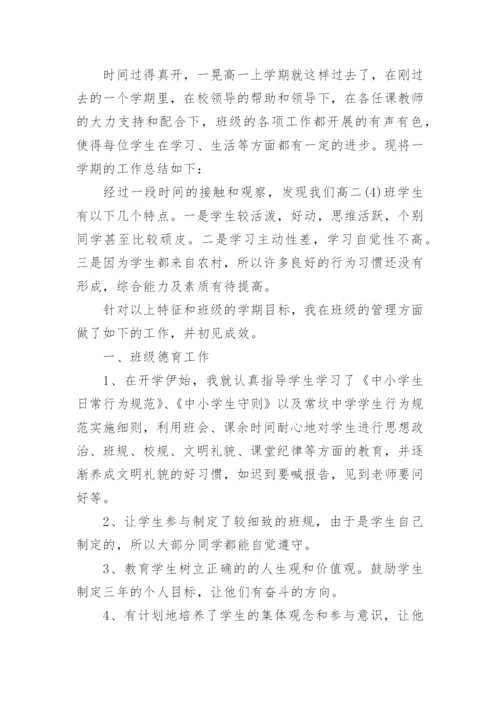 时间过得真开，一晃高一上学期就这样过去了，在刚过去的一个学期里，在校领导的帮助和领导下，在各任课教师的大力支持和配合下，班级的各项工作都开展的有声有色，使得每位学生在学习、生活等方面都有一定的进步。现将一学期的工作总结如下：

经过一段时间的接触和观察，发现我们高二(4)班学生有以下几个特点。一是学生较活泼，好动，思维活跃，个别同学甚至比较顽皮。二是学习主动性差，学习自觉性不高。三是因为学生都来自农村，所以许多良好的行为习惯还没有形成，综合能力及素质有待提高。

针对以上特征和班级的学期目标，我在班级的管理方面做了如下的工作，并初见成效。

一、班级德育工作

1、在开学伊始，我就认真指导学生学习了《中小学生日常行为规范》、《中小学生守则》以及常坟中学学生行为规范实施细则，利用班会、课余时间耐心地对学生进行思想政治、班规、校规、文明礼貌、课堂纪律等方面的教育，并逐渐养成文明礼貌的好习惯，如迟到要喊报告，见到老师要问好等。

2、让学生参与制定了较细致的班规，由于是学生自己制定的，所以大部分同学都能自觉遵守。

3、教育学生树立正确的的人生观和价值观。鼓励学生制定三年的个人目标，让他们有奋斗的方向。

4、有计划地培养了学生的集体观念和参与意识，让他